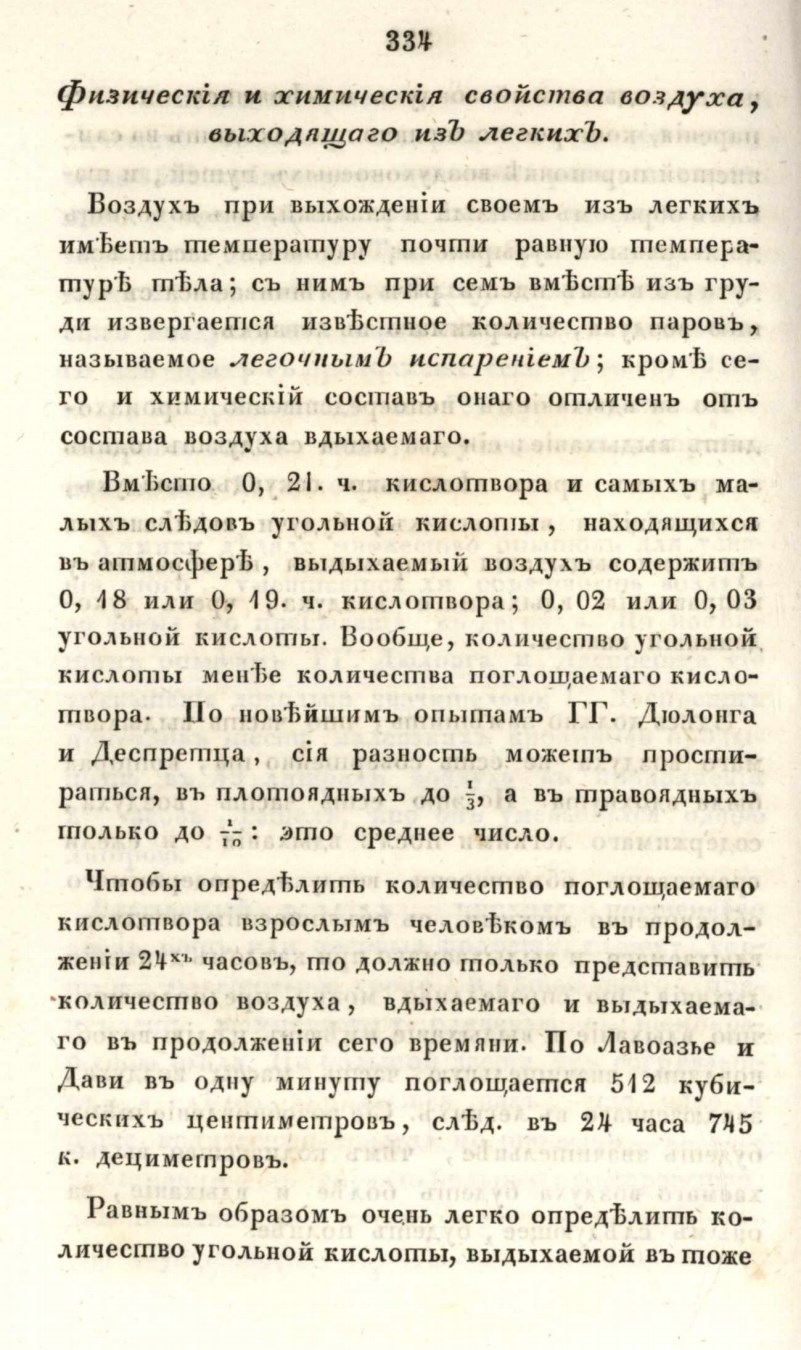 334

Физическія и химическія свойства воздуха, выходящаго изъ легкихъ.

Воздухъ при выхожденіи своемъ изъ легкихъ имѣетъ температуру почти равную температурѣ тѣла; съ нимъ при семъ вмѣстѣ изъ груди извергается извѣстное количество паровъ, называемое легочнымъ испареніемъ; кромѣ сего и химическій составъ онаго отличенъ отъ состава воздуха вдыхаемаго.

Вмѣсто 0, 21. ч. кислотвора и самыхъ малыхъ слѣдовъ угольной кислоты, находящихся въ атмосферѣ, выдыхаемый воздухъ содержитъ 0, 18 или 0, 19. ч. кислотвора; 0, 02 или 0, 03 угольной кислоты. Вообще, количество угольной кислоты менѣе количества поглощаемаго кислотвора. По новѣйшимъ опытамъ ГГ. Дюлонга и Деспретца, сія разность можетъ простираться, въ плотоядныхъ до $\frac{1}{3}$, а въ травоядныхъ только до $\frac{1}{10}$: это среднее число.

Чтобы опредѣлить количество поглощаемаго кислотвора взрослымъ человѣкомъ въ продолженіи 24хъ часовъ, то должно только представить количество воздуха, вдыхаемаго и выдыхаемаго въ продолженіи сего времяни. По Лавоазье и Дави въ одну минуту поглощается 512 кубическихъ центиметровъ, слѣд. въ 24 часа 745 к. дециметровъ.

Равнымъ образомъ очень легко опредѣлить количество угольной кислоты, выдыхаемой въ тоже